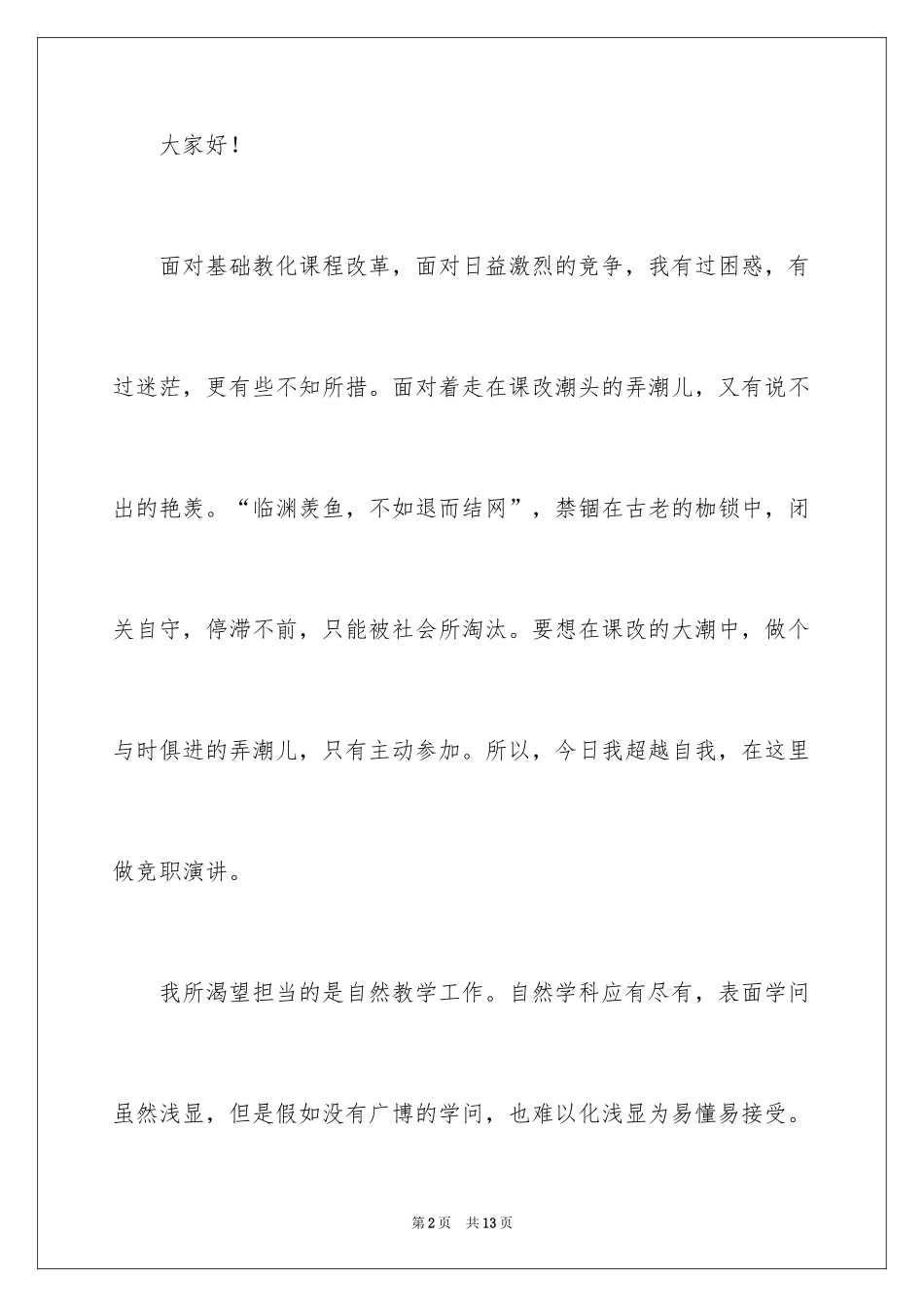 大家好！

面对基础教化课程改革，面对日益激烈的竞争，我有过困惑，有过迷茫，更有些不知所措。面对着走在课改潮头的弄潮儿，又有说不出的艳羡。“临渊羡鱼，不如退而结网”，禁锢在古老的枷锁中，闭关自守，停滞不前，只能被社会所淘汰。要想在课改的大潮中，做个与时俱进的弄潮儿，只有主动参加。所以，今日我超越自我，在这里做竞职演讲。

我所渴望担当的是自然教学工作。自然学科应有尽有，表面学问虽然浅显，但是假如没有广博的学问，也难以化浅显为易懂易接受。

第2页　共13页